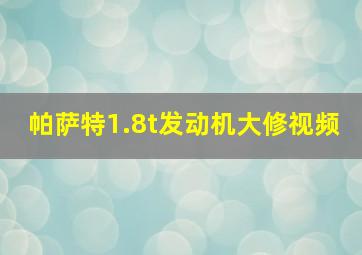 帕萨特1.8t发动机大修视频